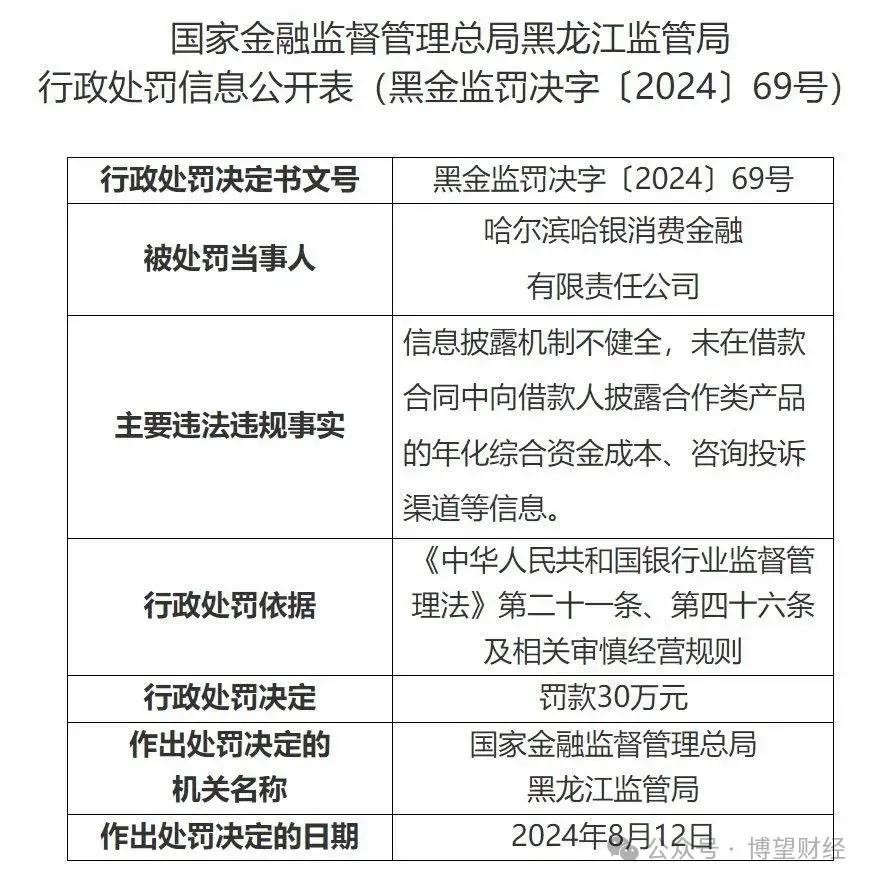 国家金融监督管理总局黑龙江监管局
行政处罚信息公开表（黑金监罚决字〔2024〕69号）

| 行政处罚决定书文号 | 黑金监罚决字〔2024〕69号 |
|---|---|
| 被处罚当事人 | 哈尔滨哈银消费金融有限责任公司 |
| 主要违法违规事实 | 信息披露机制不健全，未在借款合同中向借款人披露合作类产品的年化综合资金成本、咨询投诉渠道等信息。 |
| 行政处罚依据 | 《中华人民共和国银行业监督管理法》第二十一条、第四十六条及相关审慎经营规则 |
| 行政处罚决定 | 罚款30万元 |
| 作出处罚决定的机关名称 | 国家金融监督管理总局黑龙江监管局 |
| 作出处罚决定的日期 | 2024年8月12日 |

公众号 · 博望财经